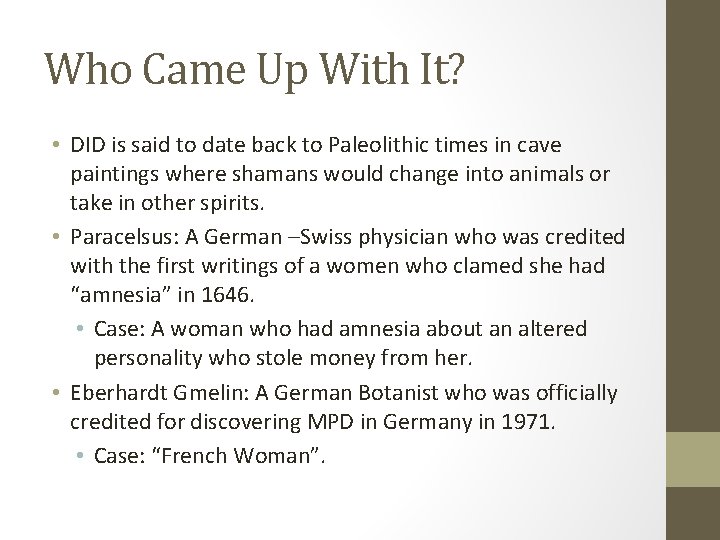 Who Came Up With It?

• DID is said to date back to Paleolithic times in cave paintings where shamans would change into animals or take in other spirits.
• Paracelsus: A German –Swiss physician who was credited with the first writings of a women who clamed she had "amnesia" in 1646.
• Case: A woman who had amnesia about an altered personality who stole money from her.
• Eberhardt Gmelin: A German Botanist who was officially credited for discovering MPD in Germany in 1971.
• Case: "French Woman".